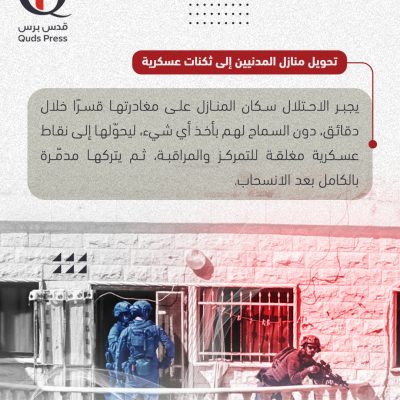 قدس برس
Quds Press

تحويل منازل المدنيين إلى ثكنات عسكرية

يجبر الاحتلال سكان المنازل على مغادرتها قسرًا خلال دقائق، دون السماح لهم بأخذ أي شيء، ليحوّلها إلى نقاط عسكرية مغلقة للتمركز والمراقبة، ثم يتركها مدمّرة بالكامل بعد الانسحاب.